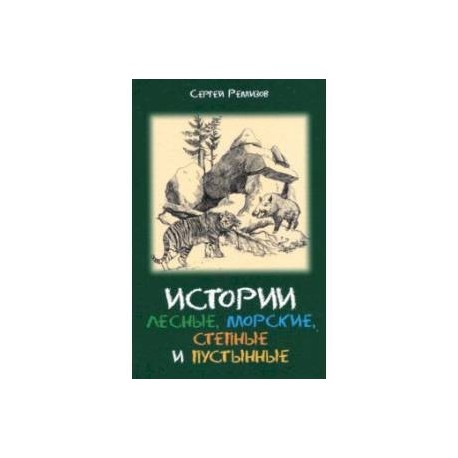 Сергей Ремизов

ИСТОРИИ
ЛЕСНЫЕ, МОРСКИЕ,
СТЕПНЫЕ
И ПУСТЫННЫЕ